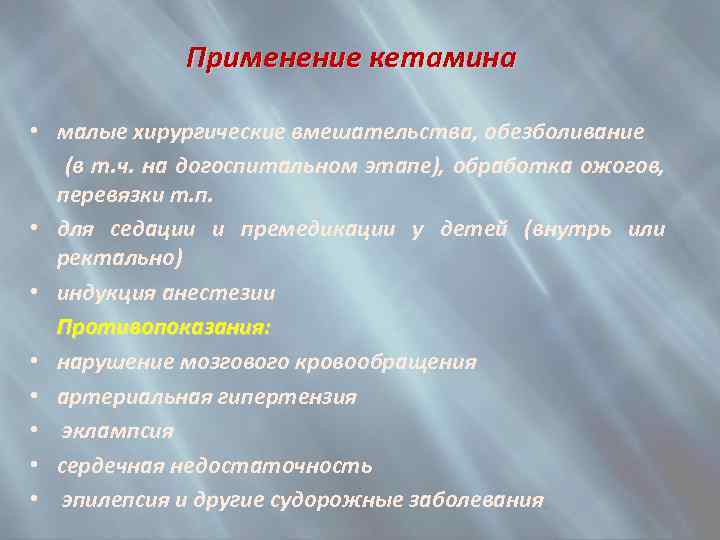 Применение кетамина

• малые хирургические вмешательства, обезболивание (в т.ч. на догоспитальном этапе), обработка ожогов, перевязки т.п.
• для седации и премедикации у детей (внутрь или ректально)
• индукция анестезии

Противопоказания:
• нарушение мозгового кровообращения
• артериальная гипертензия
• эклампсия
• сердечная недостаточность
• эпилепсия и другие судорожные заболевания